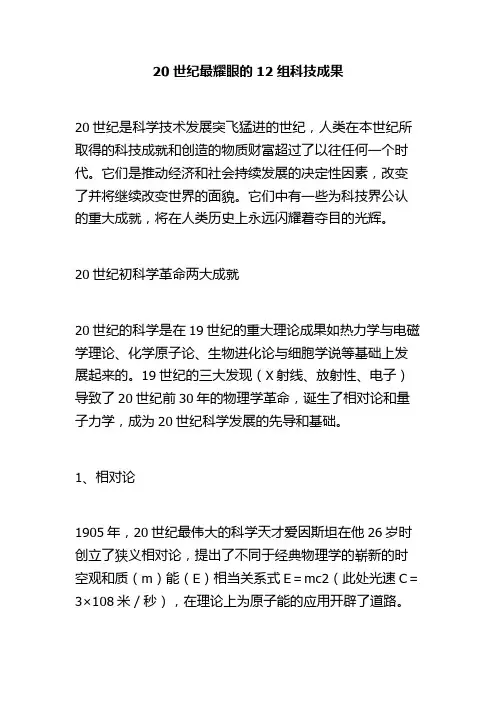 20 世纪最耀眼的 12 组科技成果

20 世纪是科学技术发展突飞猛进的世纪，人类在本世纪所取得的科技成就和创造的物质财富超过了以往任何一个时代。它们是推动经济和社会持续发展的决定性因素，改变了并将继续改变世界的面貌。它们中有一些为科技界公认的重大成就，将在人类历史上永远闪耀着夺目的光辉。

20 世纪初科学革命两大成就

20 世纪的科学是在 19 世纪的重大理论成果如热力学与电磁学理论、化学原子论、生物进化论与细胞学说等基础上发展起来的。19 世纪的三大发现（X 射线、放射性、电子）导致了 20 世纪前 30 年的物理学革命，诞生了相对论和量子力学，成为 20 世纪科学发展的先导和基础。

1、相对论

1905 年，20 世纪最伟大的科学天才爱因斯坦在他 26 岁时创立了狭义相对论，提出了不同于经典物理学的崭新的时空观和质（m）能（E）相当关系式 E＝mc2（此处光速 C＝3×108 米／秒），在理论上为原子能的应用开辟了道路。